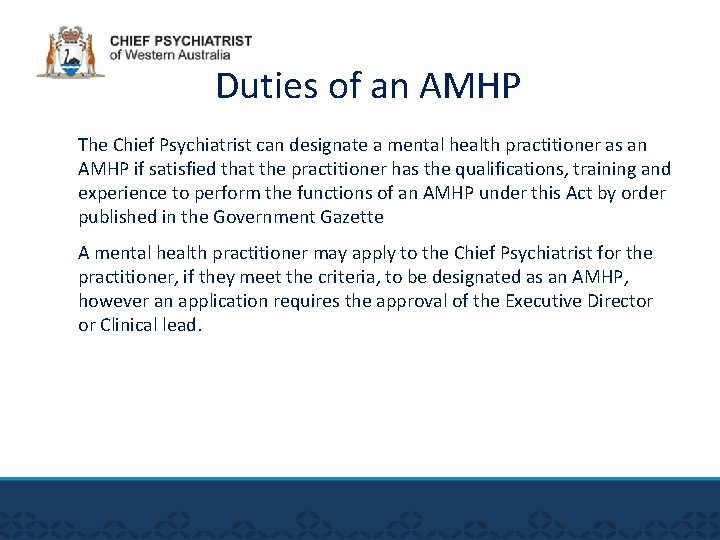 CHIEF PSYCHIATRIST
of Western Australia

Duties of an AMHP

The Chief Psychiatrist can designate a mental health practitioner as an AMHP if satisfied that the practitioner has the qualifications, training and experience to perform the functions of an AMHP under this Act by order published in the Government Gazette

A mental health practitioner may apply to the Chief Psychiatrist for the practitioner, if they meet the criteria, to be designated as an AMHP, however an application requires the approval of the Executive Director or Clinical lead.